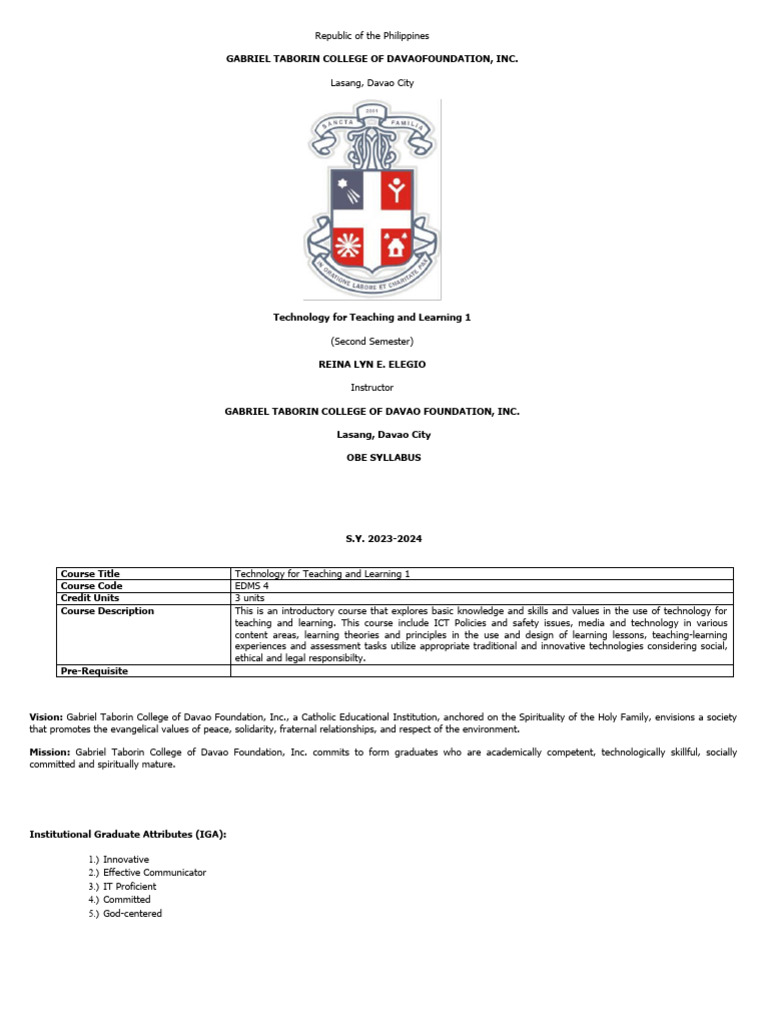 Republic of the Philippines

GABRIEL TABORIN COLLEGE OF DAVAOFOUNDATION, INC.

Lasang, Davao City

SANCTA FAMILIA

IN ORATIONE LABORE ET CHARITATE PAX

Technology for Teaching and Learning 1

(Second Semester)

REINA LYN E. ELEGIO

Instructor

GABRIEL TABORIN COLLEGE OF DAVAO FOUNDATION, INC.

Lasang, Davao City

OBE SYLLABUS

S.Y. 2023-2024

| Course Title | Technology for Teaching and Learning 1 |
|---|---|
| Course Code | EDMS 4 |
| Credit Units | 3 units |
| Course Description | This is an introductory course that explores basic knowledge and skills and values in the use of technology for teaching and learning. This course include ICT Policies and safety issues, media and technology in various content areas, learning theories and principles in the use and design of learning lessons, teaching-learning experiences and assessment tasks utilize appropriate traditional and innovative technologies considering social, ethical and legal responsibilty. |
| Pre-Requisite | |

Vision: Gabriel Taborin College of Davao Foundation, Inc., a Catholic Educational Institution, anchored on the Spirituality of the Holy Family, envisions a society that promotes the evangelical values of peace, solidarity, fraternal relationships, and respect of the environment.

Mission: Gabriel Taborin College of Davao Foundation, Inc. commits to form graduates who are academically competent, technologically skillful, socially committed and spiritually mature.

Institutional Graduate Attributes (IGA):

1.) Innovative
2.) Effective Communicator
3.) IT Proficient
4.) Committed
5.) God-centered